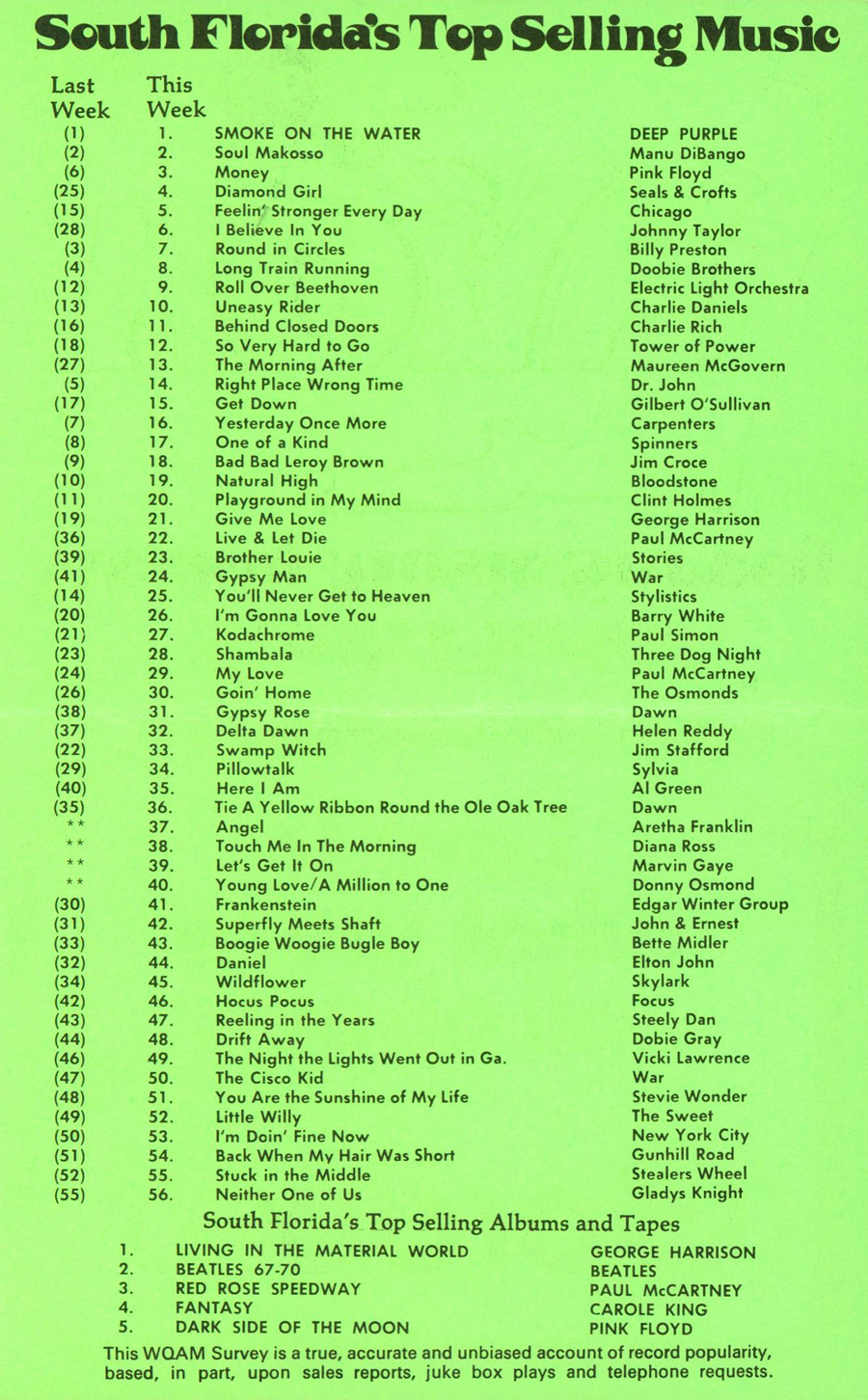 South Florida's Top Selling Music

| Last Week | This Week | | |
|---|---|---|---|
| (1) | 1. | SMOKE ON THE WATER | DEEP PURPLE |
| (2) | 2. | Soul Makosso | Manu DiBango |
| (6) | 3. | Money | Pink Floyd |
| (25) | 4. | Diamond Girl | Seals & Crofts |
| (15) | 5. | Feelin' Stronger Every Day | Chicago |
| (28) | 6. | I Believe In You | Johnny Taylor |
| (3) | 7. | Round in Circles | Billy Preston |
| (4) | 8. | Long Train Running | Doobie Brothers |
| (12) | 9. | Roll Over Beethoven | Electric Light Orchestra |
| (13) | 10. | Uneasy Rider | Charlie Daniels |
| (16) | 11. | Behind Closed Doors | Charlie Rich |
| (18) | 12. | So Very Hard to Go | Tower of Power |
| (27) | 13. | The Morning After | Maureen McGovern |
| (5) | 14. | Right Place Wrong Time | Dr. John |
| (17) | 15. | Get Down | Gilbert O'Sullivan |
| (7) | 16. | Yesterday Once More | Carpenters |
| (8) | 17. | One of a Kind | Spinners |
| (9) | 18. | Bad Bad Leroy Brown | Jim Croce |
| (10) | 19. | Natural High | Bloodstone |
| (11) | 20. | Playground in My Mind | Clint Holmes |
| (19) | 21. | Give Me Love | George Harrison |
| (36) | 22. | Live & Let Die | Paul McCartney |
| (39) | 23. | Brother Louie | Stories |
| (41) | 24. | Gypsy Man | War |
| (14) | 25. | You'll Never Get to Heaven | Stylistics |
| (20) | 26. | I'm Gonna Love You | Barry White |
| (21) | 27. | Kodachrome | Paul Simon |
| (23) | 28. | Shambala | Three Dog Night |
| (24) | 29. | My Love | Paul McCartney |
| (26) | 30. | Goin' Home | The Osmonds |
| (38) | 31. | Gypsy Rose | Dawn |
| (37) | 32. | Delta Dawn | Helen Reddy |
| (22) | 33. | Swamp Witch | Jim Stafford |
| (29) | 34. | Pillowtalk | Sylvia |
| (40) | 35. | Here I Am | Al Green |
| (35) | 36. | Tie A Yellow Ribbon Round the Ole Oak Tree | Dawn |
| ** | 37. | Angel | Aretha Franklin |
| ** | 38. | Touch Me In The Morning | Diana Ross |
| ** | 39. | Let's Get It On | Marvin Gaye |
| ** | 40. | Young Love/A Million to One | Donny Osmond |
| (30) | 41. | Frankenstein | Edgar Winter Group |
| (31) | 42. | Superfly Meets Shaft | John & Ernest |
| (33) | 43. | Boogie Woogie Bugle Boy | Bette Midler |
| (32) | 44. | Daniel | Elton John |
| (34) | 45. | Wildflower | Skylark |
| (42) | 46. | Hocus Pocus | Focus |
| (43) | 47. | Reeling in the Years | Steely Dan |
| (44) | 48. | Drift Away | Dobie Gray |
| (46) | 49. | The Night the Lights Went Out in Ga. | Vicki Lawrence |
| (47) | 50. | The Cisco Kid | War |
| (48) | 51. | You Are the Sunshine of My Life | Stevie Wonder |
| (49) | 52. | Little Willy | The Sweet |
| (50) | 53. | I'm Doin' Fine Now | New York City |
| (51) | 54. | Back When My Hair Was Short | Gunhill Road |
| (52) | 55. | Stuck in the Middle | Stealers Wheel |
| (55) | 56. | Neither One of Us | Gladys Knight |

South Florida's Top Selling Albums and Tapes

| | | |
|---|---|---|
| 1. | LIVING IN THE MATERIAL WORLD | GEORGE HARRISON |
| 2. | BEATLES 67-70 | BEATLES |
| 3. | RED ROSE SPEEDWAY | PAUL McCARTNEY |
| 4. | FANTASY | CAROLE KING |
| 5. | DARK SIDE OF THE MOON | PINK FLOYD |

This WQAM Survey is a true, accurate and unbiased account of record popularity, based, in part, upon sales reports, juke box plays and telephone requests.